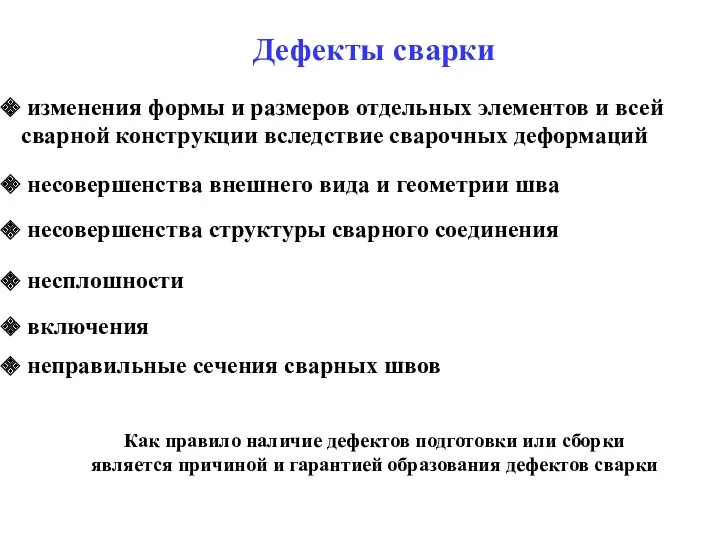 Дефекты сварки

❖ изменения формы и размеров отдельных элементов и всей сварной конструкции вследствие сварочных деформаций

❖ несовершенства внешнего вида и геометрии шва

❖ несовершенства структуры сварного соединения

❖ несплошности

❖ включения

❖ неправильные сечения сварных швов

Как правило наличие дефектов подготовки или сборки является причиной и гарантией образования дефектов сварки